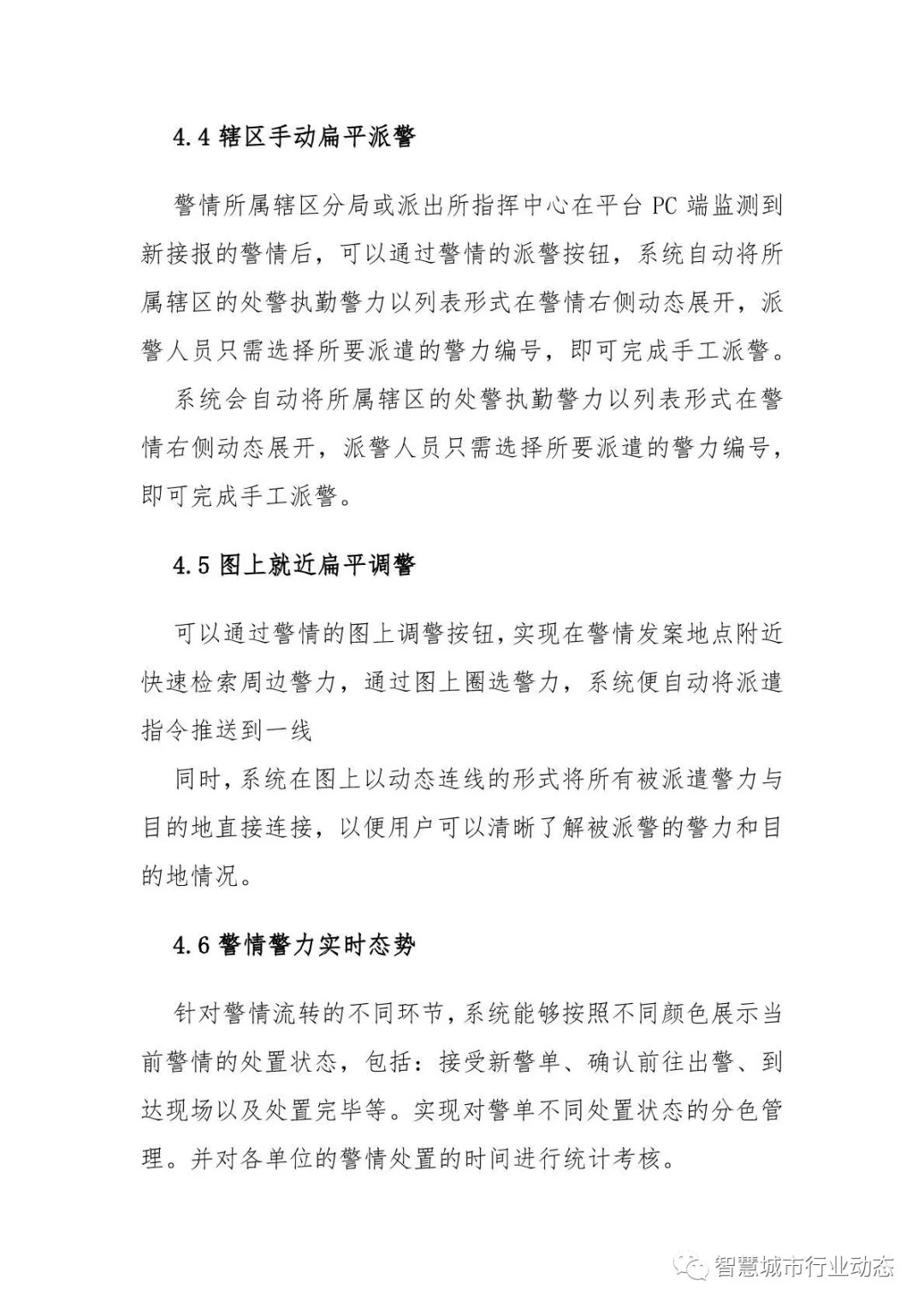 4.4 辖区手动扁平派警

警情所属辖区分局或派出所指挥中心在平台 PC 端监测到新接报的警情后，可以通过警情的派警按钮，系统自动将所属辖区的处警执勤警力以列表形式在警情右侧动态展开，派警人员只需选择所要派遣的警力编号，即可完成手工派警。

系统会自动将所属辖区的处警执勤警力以列表形式在警情右侧动态展开，派警人员只需选择所要派遣的警力编号，即可完成手工派警。

4.5 图上就近扁平调警

可以通过警情的图上调警按钮，实现在警情发案地点附近快速检索周边警力，通过图上圈选警力，系统便自动将派遣指令推送到一线

同时，系统在图上以动态连线的形式将所有被派遣警力与目的地直接连接，以便用户可以清晰了解被派警的警力和目的地情况。

4.6 警情警力实时态势

针对警情流转的不同环节，系统能够按照不同颜色展示当前警情的处置状态，包括：接受新警单、确认前往出警、到达现场以及处置完毕等。实现对警单不同处置状态的分色管理。并对各单位的警情处置的时间进行统计考核。

智慧城市行业动态